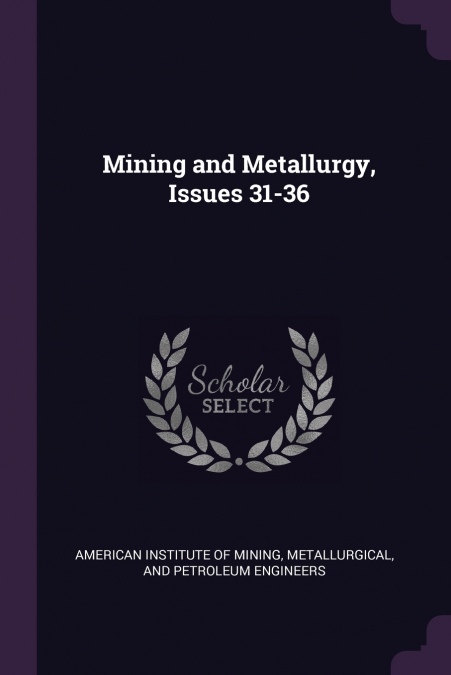 Mining and Metallurgy, Issues 31-36

Scholar SELECT

AMERICAN INSTITUTE OF MINING, METALLURGICAL, AND PETROLEUM ENGINEERS